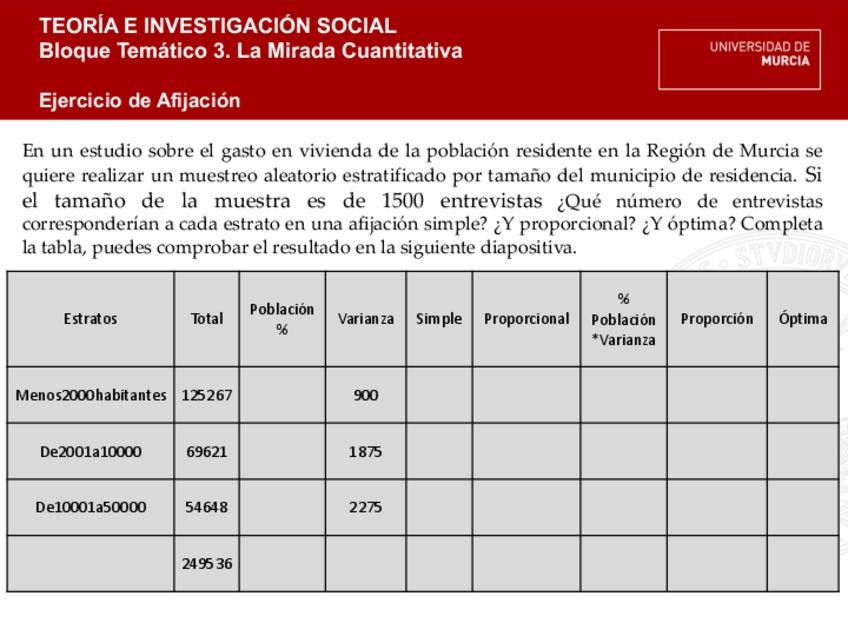 TEORÍA E INVESTIGACIÓN SOCIAL
Bloque Temático 3. La Mirada Cuantitativa

Ejercicio de Afijación

UNIVERSIDAD DE MURCIA

En un estudio sobre el gasto en vivienda de la población residente en la Región de Murcia se quiere realizar un muestreo aleatorio estratificado por tamaño del municipio de residencia. Si el tamaño de la muestra es de 1500 entrevistas ¿Qué número de entrevistas corresponderían a cada estrato en una afijación simple? ¿Y proporcional? ¿Y óptima? Completa la tabla, puedes comprobar el resultado en la siguiente diapositiva.

| Estratos | Total | Población % | Varianza | Simple | Proporcional | % Población *Varianza | Proporción | Óptima |
|---|---|---|---|---|---|---|---|---|
| Menos2000habitantes | 125267 | | 900 | | | | | |
| De2001a10000 | 69621 | | 1875 | | | | | |
| De10001a50000 | 54648 | | 2275 | | | | | |
| | 249536 | | | | | | | |